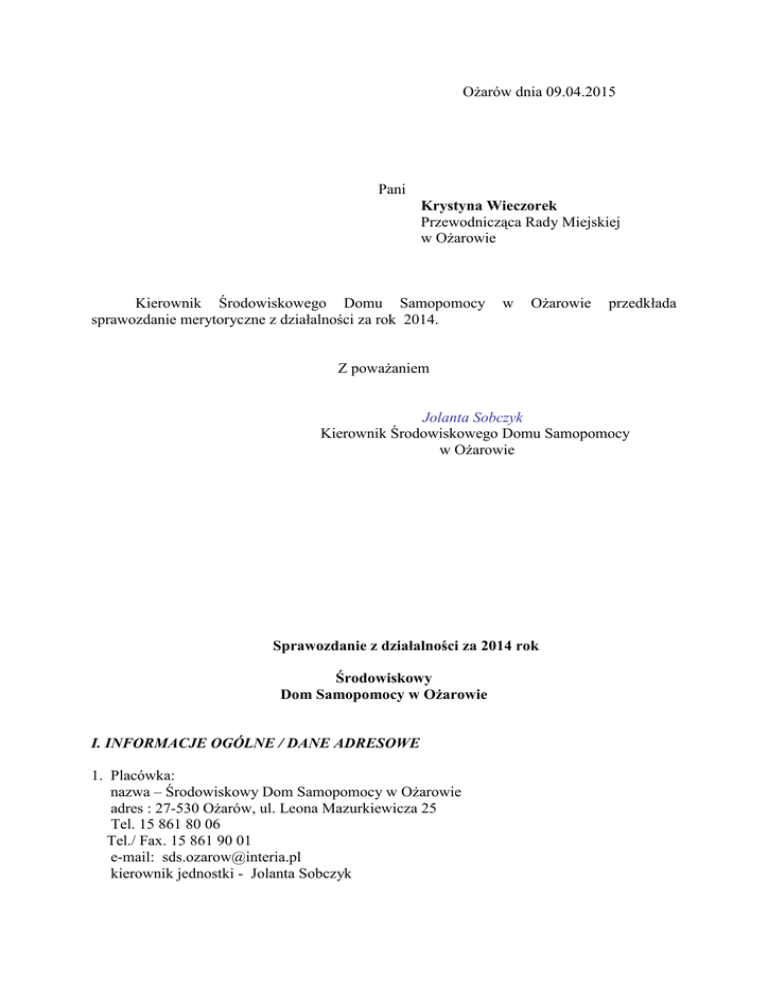 Ożarów dnia 09.04.2015

Pani
Krystyna Wieczorek
Przewodnicząca Rady Miejskiej
w Ożarowie

Kierownik Środowiskowego Domu Samopomocy w Ożarowie przedkłada sprawozdanie merytoryczne z działalności za rok 2014.

Z poważaniem

Jolanta Sobczyk
Kierownik Środowiskowego Domu Samopomocy
w Ożarowie

Sprawozdanie z działalności za 2014 rok

Środowiskowy
Dom Samopomocy w Ożarowie

I. INFORMACJE OGÓLNE / DANE ADRESOWE

1. Placówka:
nazwa – Środowiskowy Dom Samopomocy w Ożarowie
adres : 27-530 Ożarów, ul. Leona Mazurkiewicza 25
Tel. 15 861 80 06
Tel./ Fax. 15 861 90 01
e-mail: sds.ozarow@interia.pl
kierownik jednostki - Jolanta Sobczyk